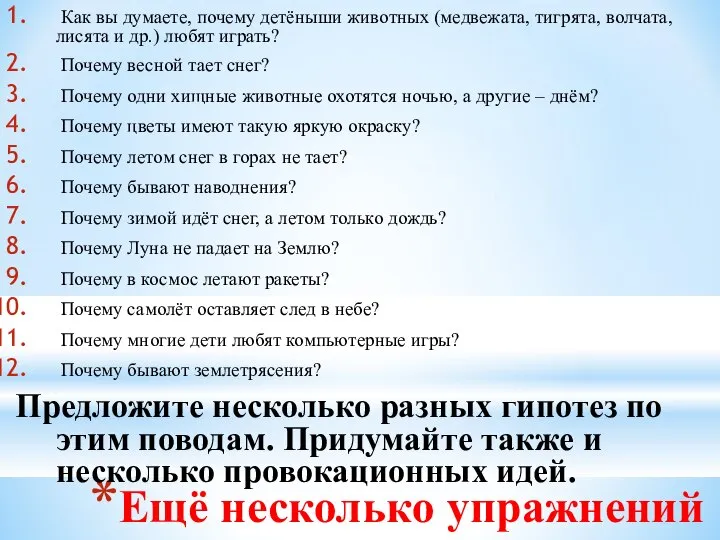 1. Как вы думаете, почему детёныши животных (медвежата, тигрята, волчата, лисята и др.) любят играть?
2. Почему весной тает снег?
3. Почему одни хищные животные охотятся ночью, а другие – днём?
4. Почему цветы имеют такую яркую окраску?
5. Почему летом снег в горах не тает?
6. Почему бывают наводнения?
7. Почему зимой идёт снег, а летом только дождь?
8. Почему Луна не падает на Землю?
9. Почему в космос летают ракеты?
10. Почему самолёт оставляет след в небе?
11. Почему многие дети любят компьютерные игры?
12. Почему бывают землетрясения?

Предложите несколько разных гипотез по этим поводам. Придумайте также и несколько провокационных идей.

* Ещё несколько упражнений